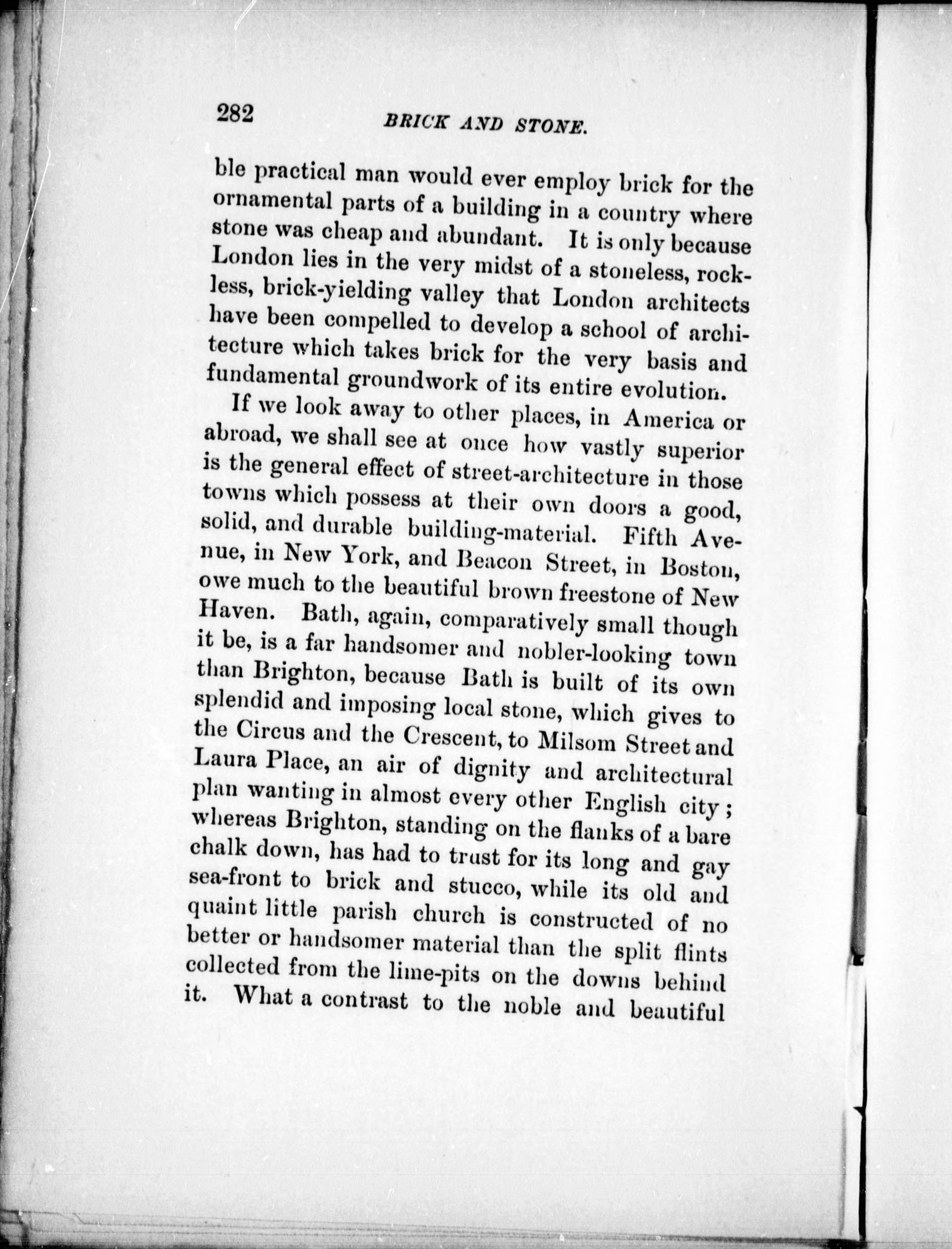 282 BRICK AND STONE.

ble practical man would ever employ brick for the ornamental parts of a building in a country where stone was cheap and abundant. It is only because London lies in the very midst of a stoneless, rockless, brick-yielding valley that London architects have been compelled to develop a school of architecture which takes brick for the very basis and fundamental groundwork of its entire evolution.

If we look away to other places, in America or abroad, we shall see at once how vastly superior is the general effect of street-architecture in those towns which possess at their own doors a good, solid, and durable building-material. Fifth Avenue, in New York, and Beacon Street, in Boston, owe much to the beautiful brown freestone of New Haven. Bath, again, comparatively small though it be, is a far handsomer and nobler-looking town than Brighton, because Bath is built of its own splendid and imposing local stone, which gives to the Circus and the Crescent, to Milsom Street and Laura Place, an air of dignity and architectural plan wanting in almost every other English city; whereas Brighton, standing on the flanks of a bare chalk down, has had to trust for its long and gay sea-front to brick and stucco, while its old and quaint little parish church is constructed of no better or handsomer material than the split flints collected from the lime-pits on the downs behind it. What a contrast to the noble and beautiful